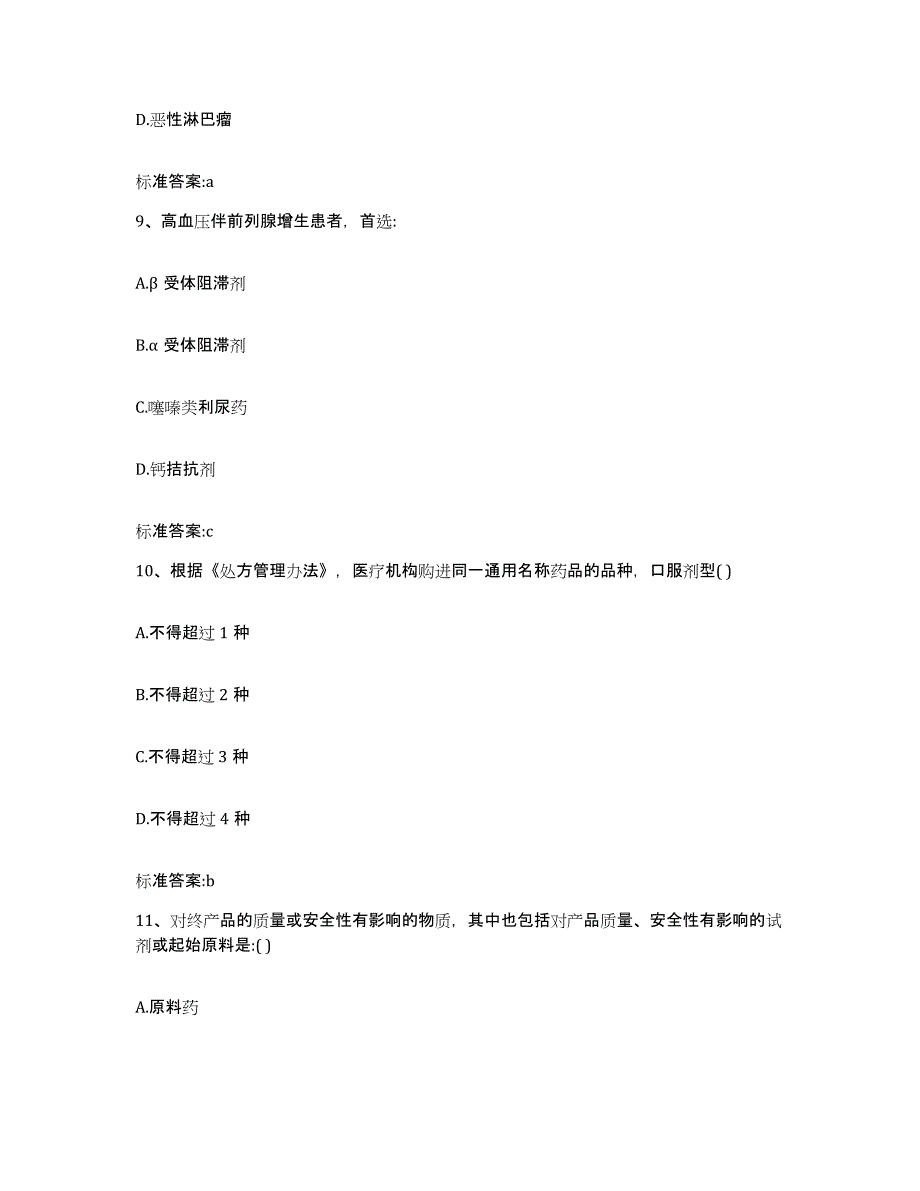 D.恶性淋巴瘤

标准答案:a

9、高血压伴前列腺增生患者，首选:

A.β 受体阻滞剂

B.α 受体阻滞剂

C.噻嗪类利尿药

D.钙拮抗剂

标准答案:c

10、根据《处方管理办法》，医疗机构购进同一通用名称药品的品种，口服剂型( )

A.不得超过 1 种

B.不得超过 2 种

C.不得超过 3 种

D.不得超过 4 种

标准答案:b

11、对终产品的质量或安全性有影响的物质，其中也包括对产品质量、安全性有影响的试剂或起始原料是:( )

A.原料药